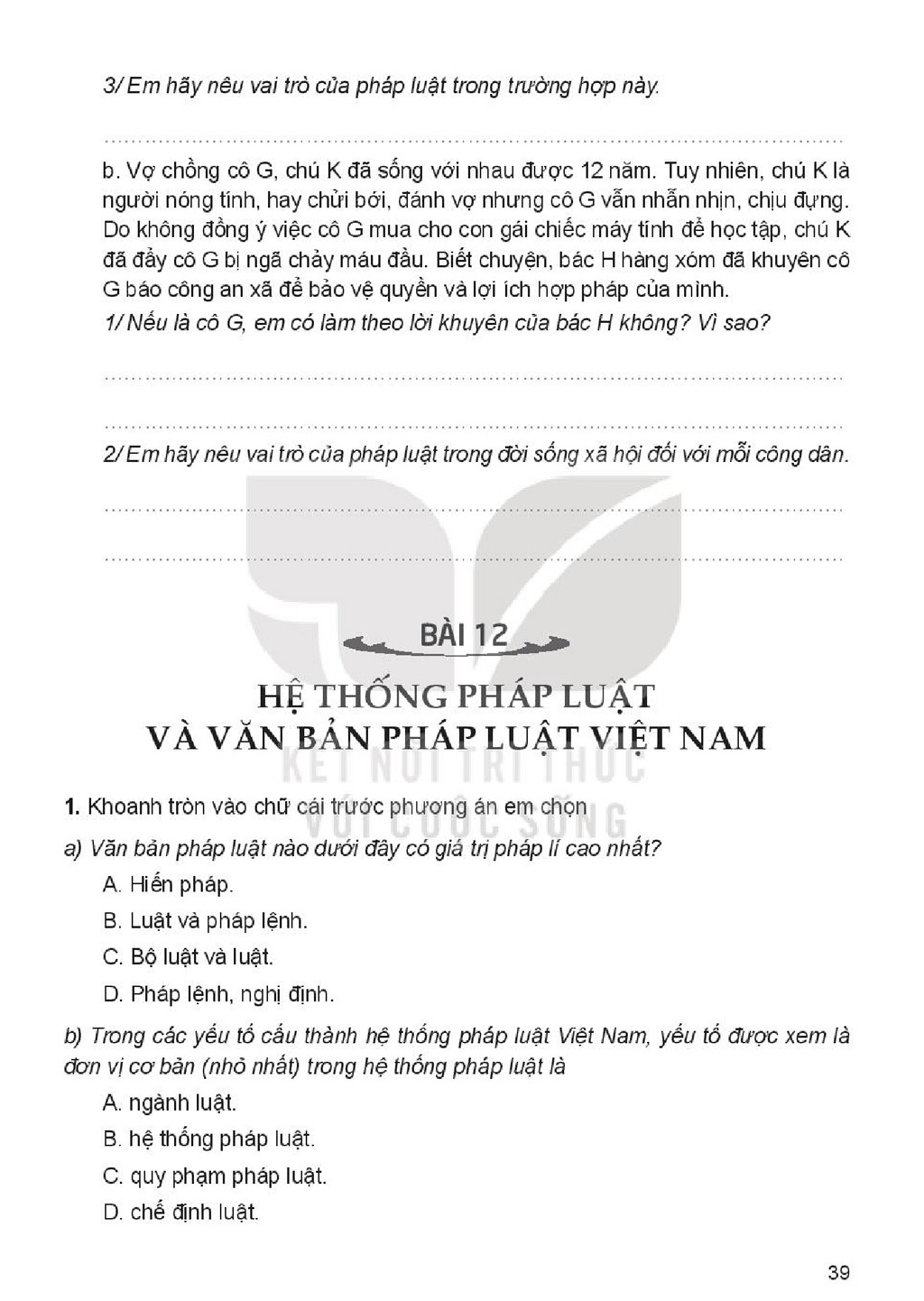 3/ Em hãy nêu vai trò của pháp luật trong trường hợp này.

____

b. Vợ chồng cô G, chú K đã sống với nhau được 12 năm. Tuy nhiên, chú K là người nóng tính, hay chửi bới, đánh vợ nhưng cô G vẫn nhẫn nhịn, chịu đựng. Do không đồng ý việc cô G mua cho con gái chiếc máy tính để học tập, chú K đã đẩy cô G bị ngã chảy máu đầu. Biết chuyện, bác H hàng xóm đã khuyên cô G báo công an xã để bảo vệ quyền và lợi ích hợp pháp của mình.

1/ Nếu là cô G, em có làm theo lời khuyên của bác H không? Vì sao?

____

____

2/ Em hãy nêu vai trò của pháp luật trong đời sống xã hội đối với mỗi công dân.

____

____

BÀI 12

HỆ THỐNG PHÁP LUẬT
VÀ VĂN BẢN PHÁP LUẬT VIỆT NAM

1. Khoanh tròn vào chữ cái trước phương án em chọn

a) Văn bản pháp luật nào dưới đây có giá trị pháp lí cao nhất?

A. Hiến pháp.

B. Luật và pháp lệnh.

C. Bộ luật và luật.

D. Pháp lệnh, nghị định.

b) Trong các yếu tố cấu thành hệ thống pháp luật Việt Nam, yếu tố được xem là đơn vị cơ bản (nhỏ nhất) trong hệ thống pháp luật là

A. ngành luật.

B. hệ thống pháp luật.

C. quy phạm pháp luật.

D. chế định luật.

39

KẾT NỐI TRI THỨC
VỚI CUỘC SỐNG